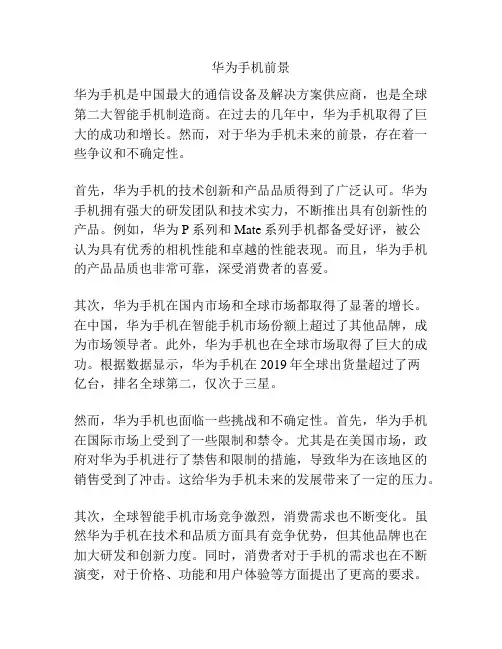 华为手机前景

华为手机是中国最大的通信设备及解决方案供应商，也是全球第二大智能手机制造商。在过去的几年中，华为手机取得了巨大的成功和增长。然而，对于华为手机未来的前景，存在着一些争议和不确定性。

首先，华为手机的技术创新和产品品质得到了广泛认可。华为手机拥有强大的研发团队和技术实力，不断推出具有创新性的产品。例如，华为 P 系列和 Mate 系列手机都备受好评，被公认为具有优秀的相机性能和卓越的性能表现。而且，华为手机的产品品质也非常可靠，深受消费者的喜爱。

其次，华为手机在国内市场和全球市场都取得了显著的增长。在中国，华为手机在智能手机市场份额上超过了其他品牌，成为市场领导者。此外，华为手机也在全球市场取得了巨大的成功。根据数据显示，华为手机在 2019 年全球出货量超过了两亿台，排名全球第二，仅次于三星。

然而，华为手机也面临一些挑战和不确定性。首先，华为手机在国际市场上受到了一些限制和禁令。尤其是在美国市场，政府对华为手机进行了禁售和限制的措施，导致华为在该地区的销售受到了冲击。这给华为手机未来的发展带来了一定的压力。

其次，全球智能手机市场竞争激烈，消费需求也不断变化。虽然华为手机在技术和品质方面具有竞争优势，但其他品牌也在加大研发和创新力度。同时，消费者对于手机的需求也在不断演变，对于价格、功能和用户体验等方面提出了更高的要求。